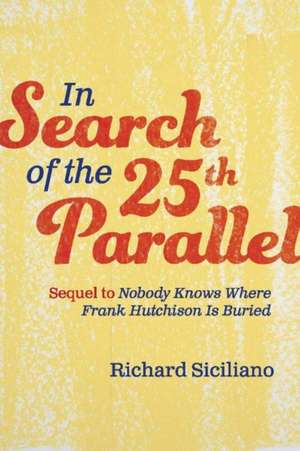 In Search of the 25th Parallel

Sequel to Nobody Knows Where Frank Hutchison Is Buried

Richard Siciliano